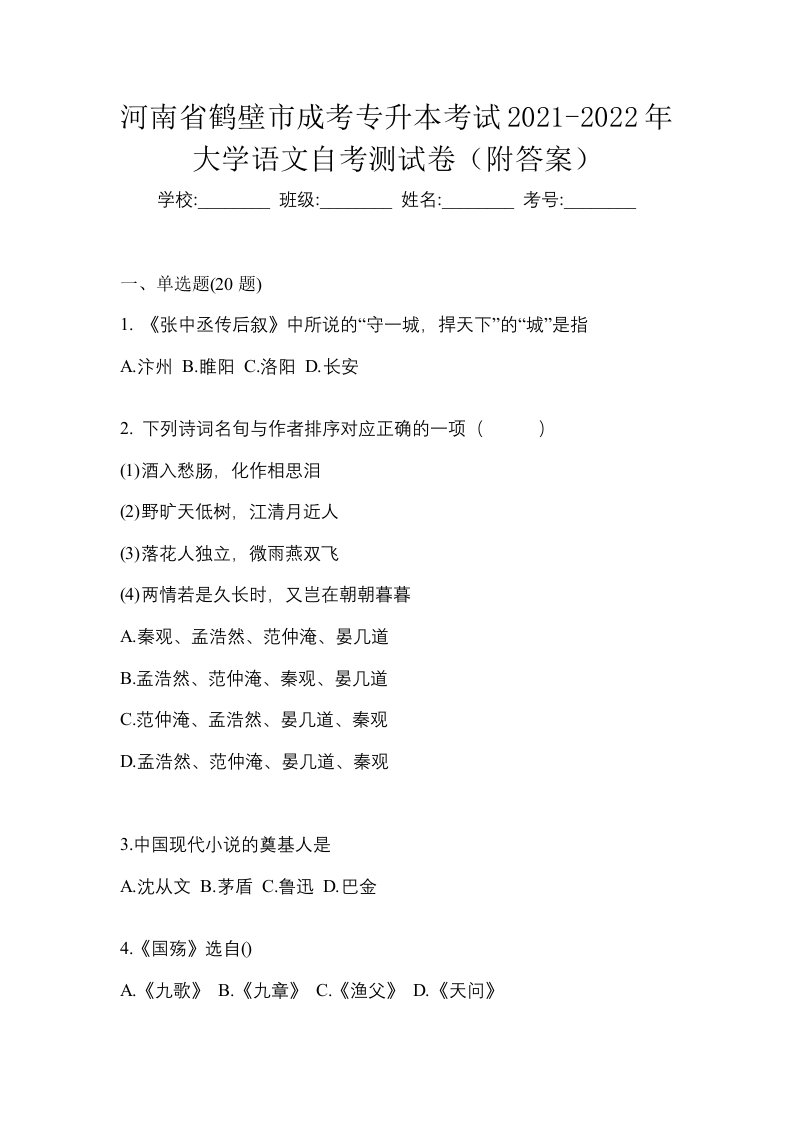 河南省鹤壁市成考专升本考试2021-2022年大学语文自考测试卷（附答案）

学校:________ 班级:________ 姓名:________ 考号:________

一、单选题(20 题)

1. 《张中丞传后叙》中所说的“守一城，捍天下”的“城”是指

A.汴州 B.睢阳 C.洛阳 D.长安

2. 下列诗词名句与作者排序对应正确的一项（　　）

(1)酒入愁肠，化作相思泪

(2)野旷天低树，江清月近人

(3)落花人独立，微雨燕双飞

(4)两情若是久长时，又岂在朝朝暮暮

A.秦观、孟浩然、范仲淹、晏几道

B.孟浩然、范仲淹、秦观、晏几道

C.范仲淹、孟浩然、晏几道、秦观

D.孟浩然、范仲淹、晏几道、秦观

3.中国现代小说的奠基人是

A.沈从文 B.茅盾 C.鲁迅 D.巴金

4.《国殇》选自()

A.《九歌》 B.《九章》 C.《渔父》 D.《天问》